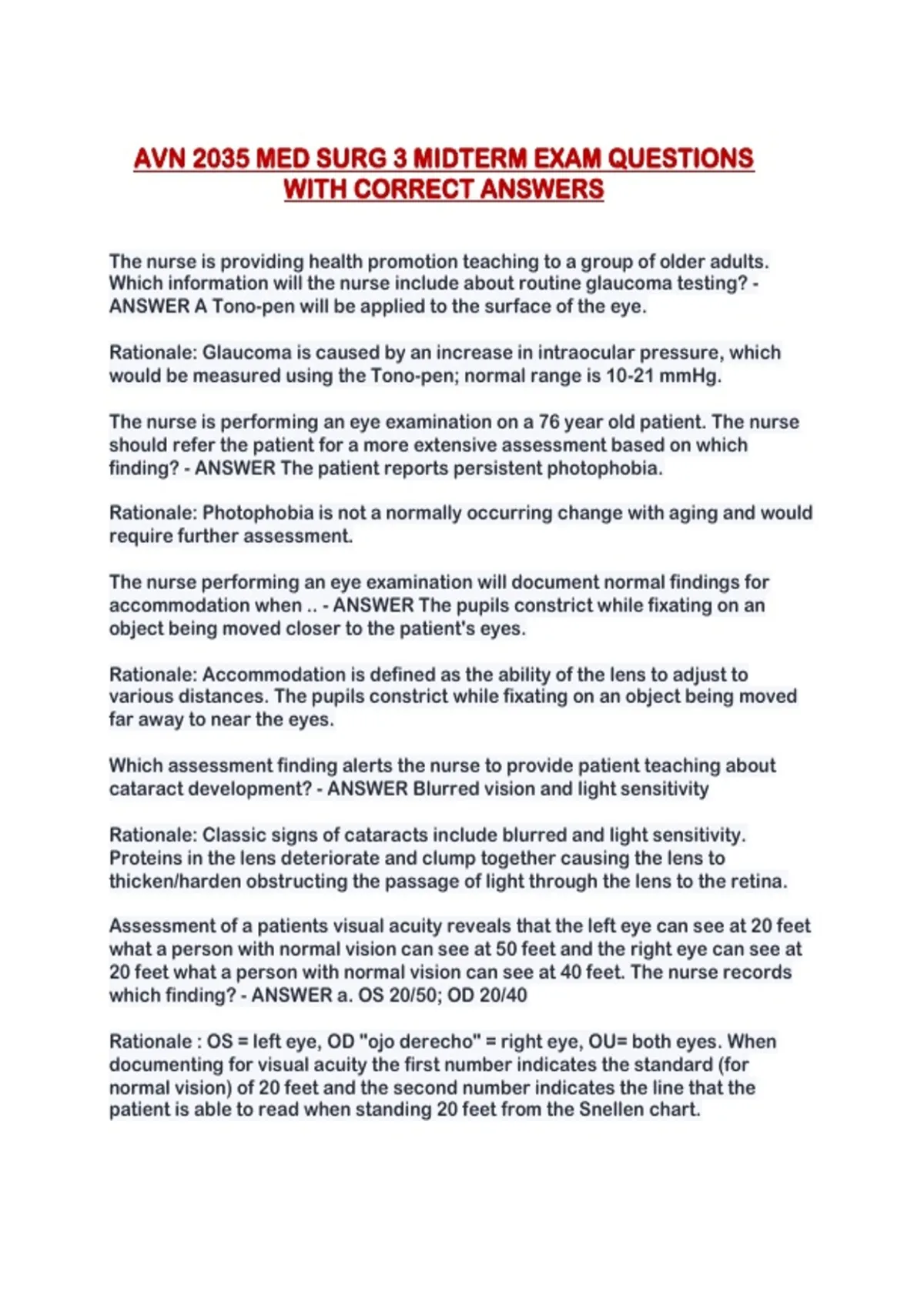 AVN 2035 MED SURG 3 MIDTERM EXAM QUESTIONS WITH CORRECT ANSWERS

The nurse is providing health promotion teaching to a group of older adults. Which information will the nurse include about routine glaucoma testing? - ANSWER A Tono-pen will be applied to the surface of the eye.

Rationale: Glaucoma is caused by an increase in intraocular pressure, which would be measured using the Tono-pen; normal range is 10-21 mmHg.

The nurse is performing an eye examination on a 76 year old patient. The nurse should refer the patient for a more extensive assessment based on which finding? - ANSWER The patient reports persistent photophobia.

Rationale: Photophobia is not a normally occurring change with aging and would require further assessment.

The nurse performing an eye examination will document normal findings for accommodation when .. - ANSWER The pupils constrict while fixating on an object being moved closer to the patient's eyes.

Rationale: Accommodation is defined as the ability of the lens to adjust to various distances. The pupils constrict while fixating on an object being moved far away to near the eyes.

Which assessment finding alerts the nurse to provide patient teaching about cataract development? - ANSWER Blurred vision and light sensitivity

Rationale: Classic signs of cataracts include blurred and light sensitivity. Proteins in the lens deteriorate and clump together causing the lens to thicken/harden obstructing the passage of light through the lens to the retina.

Assessment of a patients visual acuity reveals that the left eye can see at 20 feet what a person with normal vision can see at 50 feet and the right eye can see at 20 feet what a person with normal vision can see at 40 feet. The nurse records which finding? - ANSWER a. OS 20/50; OD 20/40

Rationale : OS = left eye, OD "ojo derecho" = right eye, OU= both eyes. When documenting for visual acuity the first number indicates the standard (for normal vision) of 20 feet and the second number indicates the line that the patient is able to read when standing 20 feet from the Snellen chart.